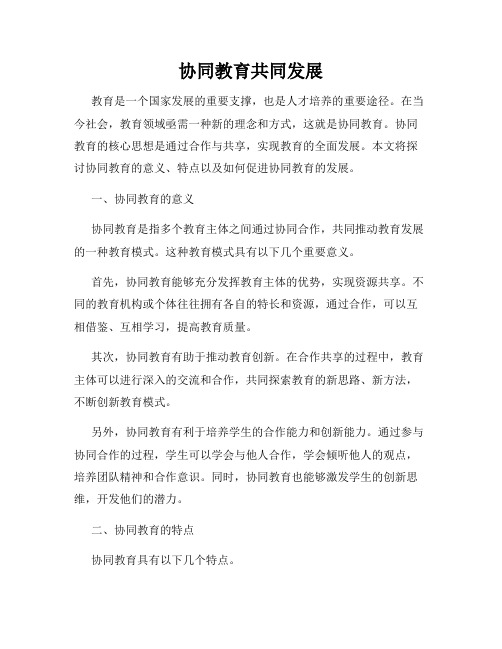 协同教育共同发展

教育是一个国家发展的重要支撑，也是人才培养的重要途径。在当今社会，教育领域亟需一种新的理念和方式，这就是协同教育。协同教育的核心思想是通过合作与共享，实现教育的全面发展。本文将探讨协同教育的意义、特点以及如何促进协同教育的发展。

一、协同教育的意义

协同教育是指多个教育主体之间通过协同合作，共同推动教育发展的一种教育模式。这种教育模式具有以下几个重要意义。

首先，协同教育能够充分发挥教育主体的优势，实现资源共享。不同的教育机构或个体往往拥有各自的特长和资源，通过合作，可以互相借鉴、互相学习，提高教育质量。

其次，协同教育有助于推动教育创新。在合作共享的过程中，教育主体可以进行深入的交流和合作，共同探索教育的新思路、新方法，不断创新教育模式。

另外，协同教育有利于培养学生的合作能力和创新能力。通过参与协同合作的过程，学生可以学会与他人合作，学会倾听他人的观点，培养团队精神和合作意识。同时，协同教育也能够激发学生的创新思维，开发他们的潜力。

二、协同教育的特点

协同教育具有以下几个特点。